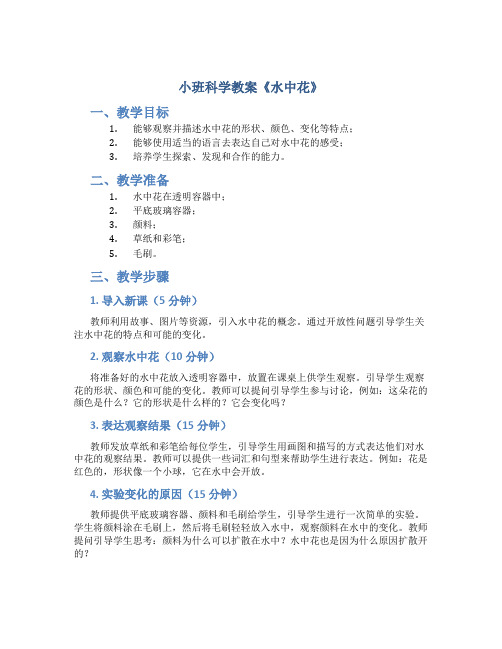 小班科学教案《水中花》

一、教学目标

1. 能够观察并描述水中花的形状、颜色、变化等特点；
2. 能够使用适当的语言去表达自己对水中花的感受；
3. 培养学生探索、发现和合作的能力。

二、教学准备

1. 水中花在透明容器中；
2. 平底玻璃容器；
3. 颜料；
4. 草纸和彩笔；
5. 毛刷。

三、教学步骤

1. 导入新课（5 分钟）

教师利用故事、图片等资源，引入水中花的概念。通过开放性问题引导学生关注水中花的特点和可能的变化。

2. 观察水中花（10 分钟）

将准备好的水中花放入透明容器中，放置在课桌上供学生观察。引导学生观察花的形状、颜色和可能的变化。教师可以提问引导学生参与讨论，例如：这朵花的颜色是什么？它的形状是什么样的？它会变化吗？

3. 表达观察结果（15 分钟）

教师发放草纸和彩笔给每位学生，引导学生用画图和描写的方式表达他们对水中花的观察结果。教师可以提供一些词汇和句型来帮助学生进行表达。例如：花是红色的，形状像一个小球，它在水中会开放。

4. 实验变化的原因（15 分钟）

教师提供平底玻璃容器、颜料和毛刷给学生，引导学生进行一次简单的实验。学生将颜料涂在毛刷上，然后将毛刷轻轻放入水中，观察颜料在水中的变化。教师提问引导学生思考：颜料为什么可以扩散在水中？水中花也是因为什么原因扩散开的？